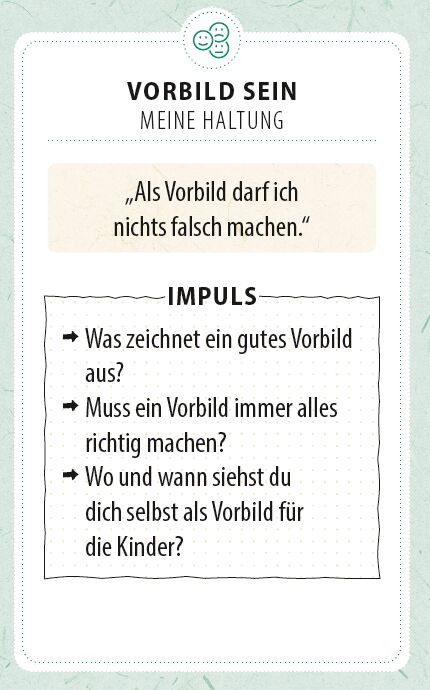 VORBILD SEIN
MEINE HALTUNG

„Als Vorbild darf ich nichts falsch machen.“

IMPULS

➡ Was zeichnet ein gutes Vorbild aus?
➡ Muss ein Vorbild immer alles richtig machen?
➡ Wo und wann siehst du dich selbst als Vorbild für die Kinder?